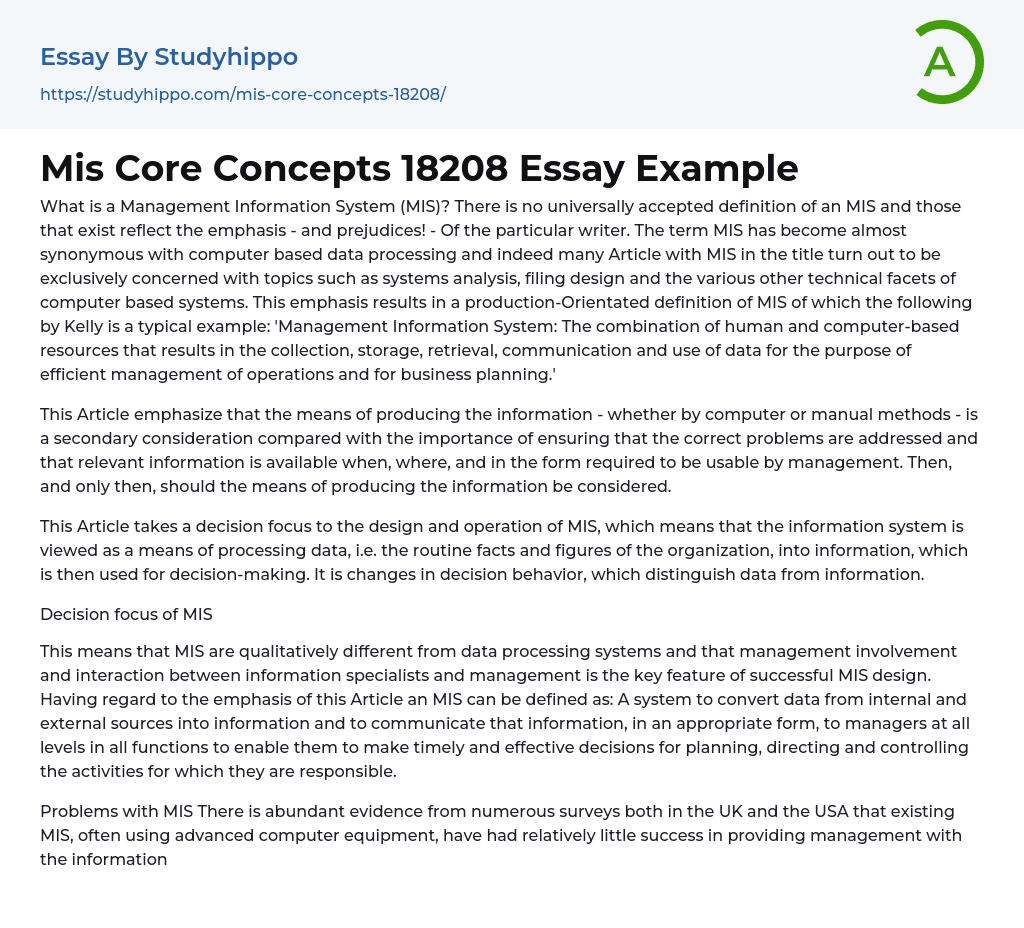 Essay By Studyhippo

https://studyhippo.com/mis-core-concepts-18208/

A

Mis Core Concepts 18208 Essay Example

What is a Management Information System (MIS)? There is no universally accepted definition of an MIS and those that exist reflect the emphasis - and prejudices! - Of the particular writer. The term MIS has become almost synonymous with computer based data processing and indeed many Article with MIS in the title turn out to be exclusively concerned with topics such as systems analysis, filing design and the various other technical facets of computer based systems. This emphasis results in a production-Orientated definition of MIS of which the following by Kelly is a typical example: 'Management Information System: The combination of human and computer-based resources that results in the collection, storage, retrieval, communication and use of data for the purpose of efficient management of operations and for business planning.'

This Article emphasize that the means of producing the information - whether by computer or manual methods - is a secondary consideration compared with the importance of ensuring that the correct problems are addressed and that relevant information is available when, where, and in the form required to be usable by management. Then, and only then, should the means of producing the information be considered.

This Article takes a decision focus to the design and operation of MIS, which means that the information system is viewed as a means of processing data, i.e. the routine facts and figures of the organization, into information, which is then used for decision-making. It is changes in decision behavior, which distinguish data from information.

Decision focus of MIS

This means that MIS are qualitatively different from data processing systems and that management involvement and interaction between information specialists and management is the key feature of successful MIS design. Having regard to the emphasis of this Article an MIS can be defined as: A system to convert data from internal and external sources into information and to communicate that information, in an appropriate form, to managers at all levels in all functions to enable them to make timely and effective decisions for planning, directing and controlling the activities for which they are responsible.

Problems with MIS There is abundant evidence from numerous surveys both in the UK and the USA that existing MIS, often using advanced computer equipment, have had relatively little success in providing management with the information